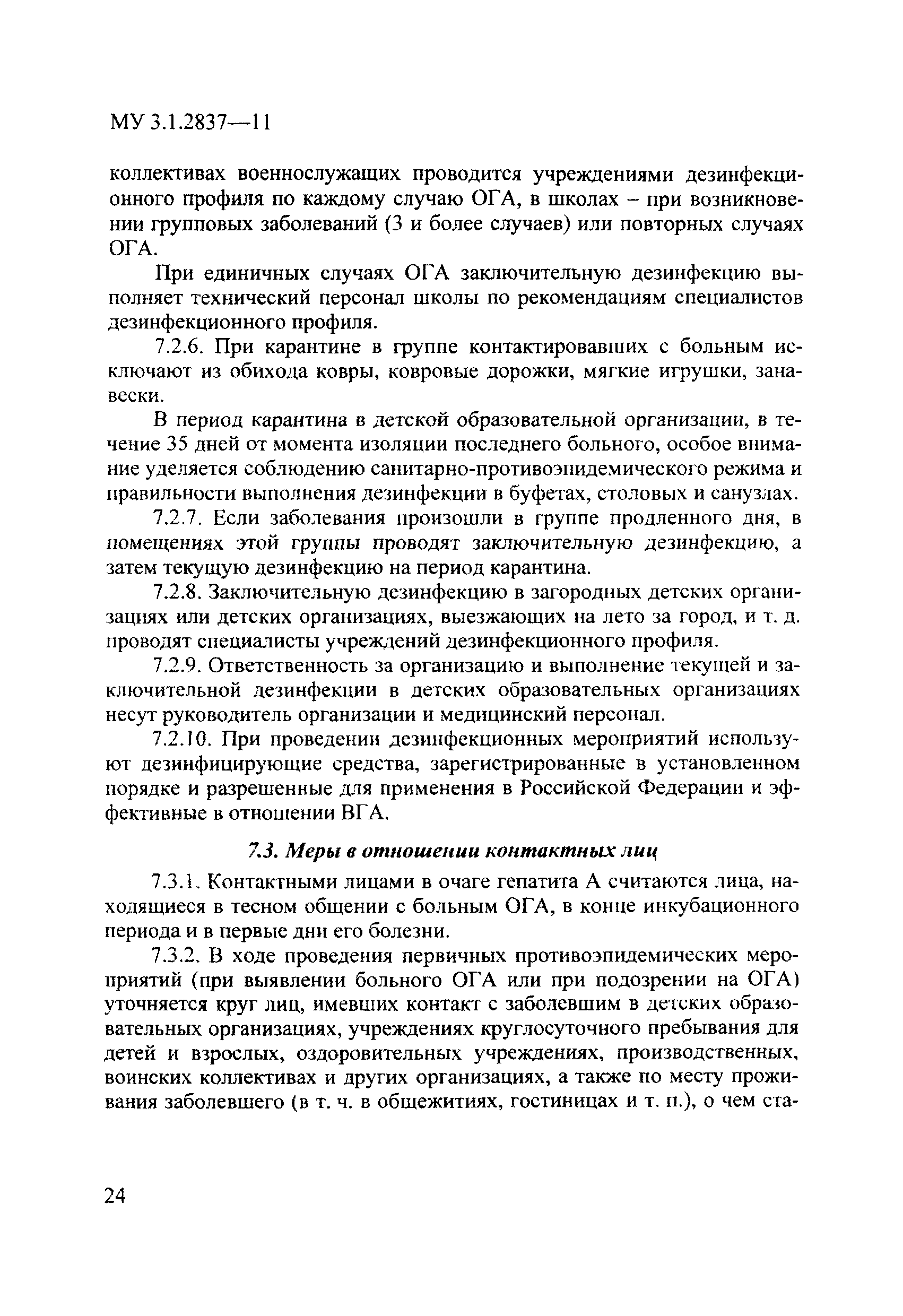 МУ 3.1.2837—11

коллективах военнослужащих проводится учреждениями дезинфекционного профиля по каждому случаю ОГА, в школах – при возникновении групповых заболеваний (3 и более случаев) или повторных случаях ОГА.

При единичных случаях ОГА заключительную дезинфекцию выполняет технический персонал школы по рекомендациям специалистов дезинфекционного профиля.

7.2.6. При карантине в группе контактировавших с больным исключают из обихода ковры, ковровые дорожки, мягкие игрушки, занавески.

В период карантина в детской образовательной организации, в течение 35 дней от момента изоляции последнего больного, особое внимание уделяется соблюдению санитарно-противоэпидемического режима и правильности выполнения дезинфекции в буфетах, столовых и санузлах.

7.2.7. Если заболевания произошли в группе продленного дня, в помещениях этой группы проводят заключительную дезинфекцию, а затем текущую дезинфекцию на период карантина.

7.2.8. Заключительную дезинфекцию в загородных детских организациях или детских организациях, выезжающих на лето за город, и т. д. проводят специалисты учреждений дезинфекционного профиля.

7.2.9. Ответственность за организацию и выполнение текущей и заключительной дезинфекции в детских образовательных организациях несут руководитель организации и медицинский персонал.

7.2.10. При проведении дезинфекционных мероприятий используют дезинфицирующие средства, зарегистрированные в установленном порядке и разрешенные для применения в Российской Федерации и эффективные в отношении ВГА.

7.3. Меры в отношении контактных лиц

7.3.1. Контактными лицами в очаге гепатита А считаются лица, находящиеся в тесном общении с больным ОГА, в конце инкубационного периода и в первые дни его болезни.

7.3.2. В ходе проведения первичных противоэпидемических мероприятий (при выявлении больного ОГА или при подозрении на ОГА) уточняется круг лиц, имевших контакт с заболевшим в детских образовательных организациях, учреждениях круглосуточного пребывания для детей и взрослых, оздоровительных учреждениях, производственных, воинских коллективах и других организациях, а также по месту проживания заболевшего (в т. ч. в общежитиях, гостиницах и т. п.), о чем ста-

24